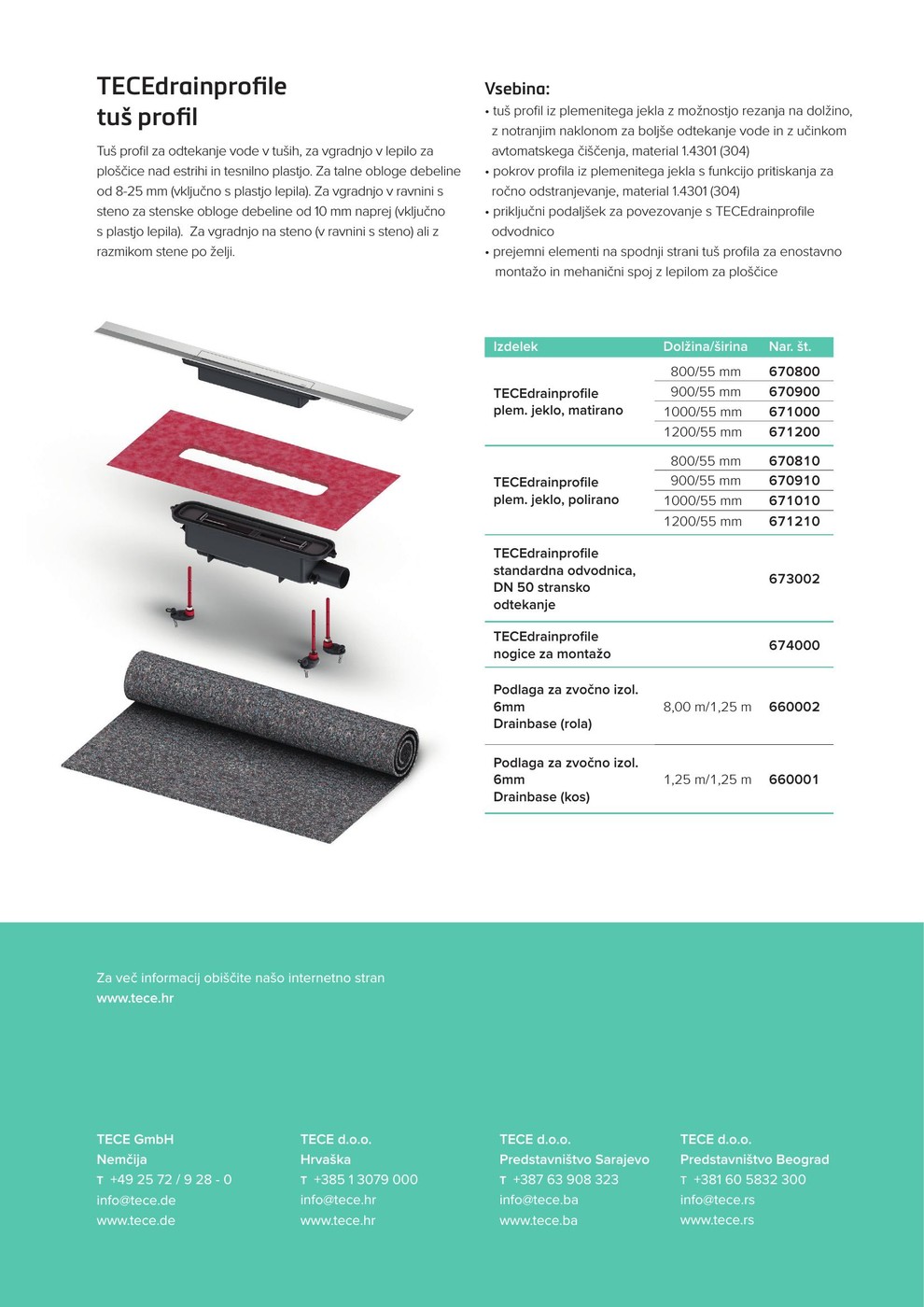 TECEdrainprofile
tuš profil

Tuš profil za odtekanje vode v tuših, za vgradnjo v lepilo za ploščice nad estrihi in tesnilno plastjo. Za talne obloge debeline od 8-25 mm (vključno s plastjo lepila). Za vgradnjo v ravnini s steno za stenske obloge debeline od 10 mm naprej (vključno s plastjo lepila). Za vgradnjo na steno (v ravnini s steno) ali z razmikom stene po želji.

Vsebina:
• tuš profil iz plemenitega jekla z možnostjo rezanja na dolžino, z notranjim naklonom za boljše odtekanje vode in z učinkom avtomatskega čiščenja, material 1.4301 (304)
• pokrov profila iz plemenitega jekla s funkcijo pritiskanja za ročno odstranjevanje, material 1.4301 (304)
• priključni podaljšek za povezovanje s TECEdrainprofile odvodnico
• prejemni elementi na spodnji strani tuš profila za enostavno montažo in mehanični spoj z lepilom za ploščice

| Izdelek | Dolžina/širina | Nar. št. |
|---|---|---|
| TECEdrainprofile plem. jeklo, matirano | 800/55 mm | 670800 |
| | 900/55 mm | 670900 |
| | 1000/55 mm | 671000 |
| | 1200/55 mm | 671200 |
| TECEdrainprofile plem. jeklo, polirano | 800/55 mm | 670810 |
| | 900/55 mm | 670910 |
| | 1000/55 mm | 671010 |
| | 1200/55 mm | 671210 |
| TECEdrainprofile standardna odvodnica, DN 50 stransko odtekanje | | 673002 |
| TECEdrainprofile nogice za montažo | | 674000 |
| Podlaga za zvočno izol. 6mm Drainbase (rola) | 8,00 m/1,25 m | 660002 |
| Podlaga za zvočno izol. 6mm Drainbase (kos) | 1,25 m/1,25 m | 660001 |

Za več informacij obiščite našo internetno stran
www.tece.hr

TECE GmbH
Nemčija
T +49 25 72 / 9 28 - 0
info@tece.de
www.tece.de

TECE d.o.o.
Hrvaška
T +385 1 3079 000
info@tece.hr
www.tece.hr

TECE d.o.o.
Predstavništvo Sarajevo
T +387 63 908 323
info@tece.ba
www.tece.ba

TECE d.o.o.
Predstavništvo Beograd
T +381 60 5832 300
info@tece.rs
www.tece.rs